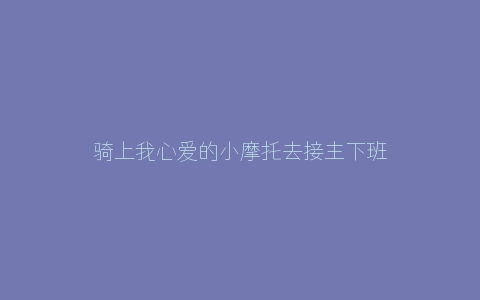 骑上我心爱的小摩托去接主下班